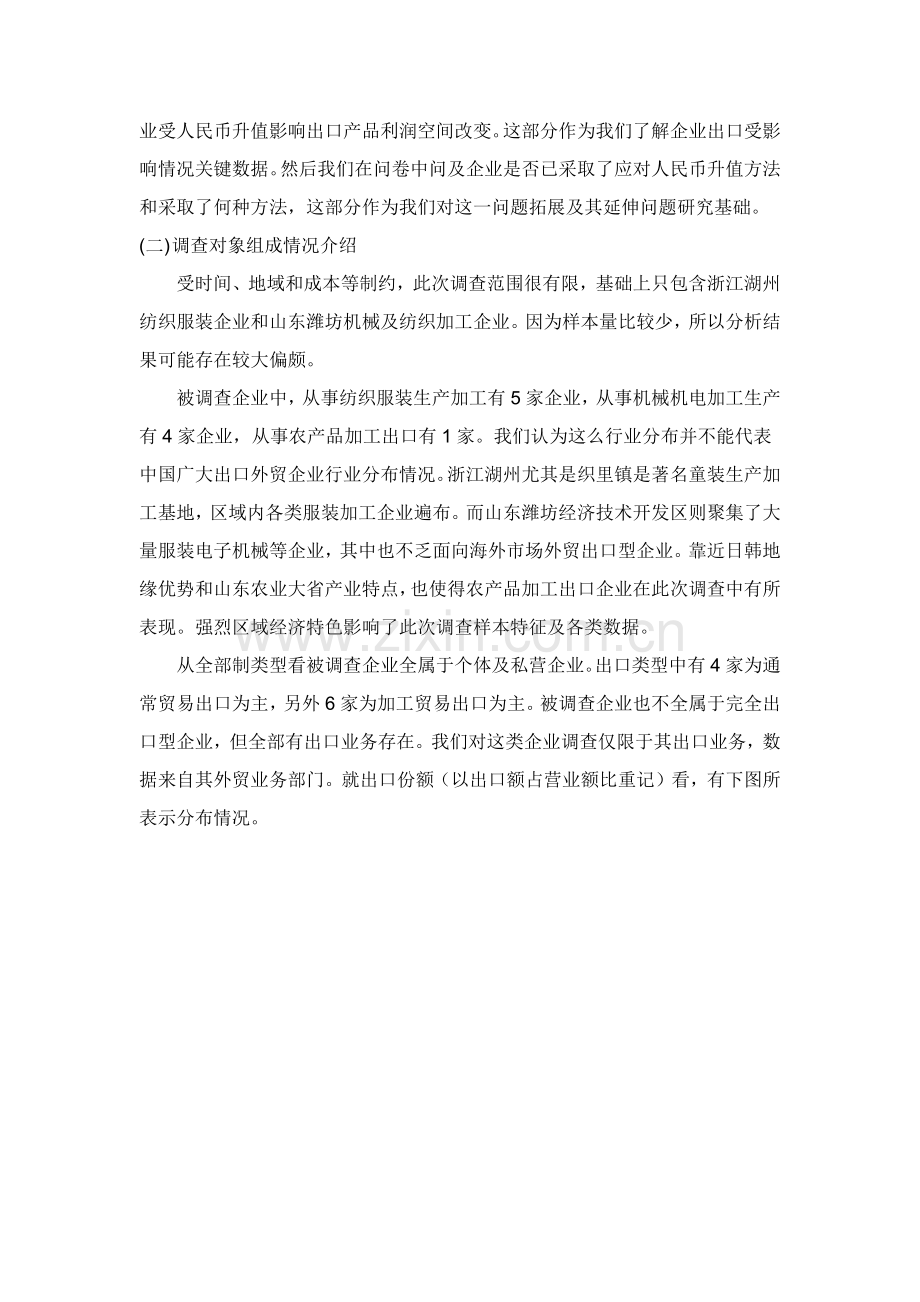 业受人民币升值影响出口产品利润空间改变。这部分作为我们了解企业出口受影响情况关键数据。然后我们在问卷中问及企业是否已采取了应对人民币升值方法和采取了何种方法，这部分作为我们对这一问题拓展及其延伸问题研究基础。

(二)调查对象组成情况介绍

受时间、地域和成本等制约，此次调查范围很有限，基础上只包含浙江湖州纺织服装企业和山东潍坊机械及纺织加工企业。因为样本量比较少，所以分析结果可能存在较大偏颇。

被调查企业中，从事纺织服装生产加工有 5 家企业，从事机械机电加工生产有 4 家企业，从事农产品加工出口有 1 家。我们认为这么行业分布并不能代表中国广大出口外贸企业行业分布情况。浙江湖州尤其是织里镇是著名童装生产加工基地，区域内各类服装加工企业遍布。而山东潍坊经济技术开发区则聚集了大量服装电子机械等企业，其中也不乏面向海外市场外贸出口型企业。靠近日韩地缘优势和山东农业大省产业特点，也使得农产品加工出口企业在此次调查中有所表现。强烈区域经济特色影响了此次调查样本特征及各类数据。

从全部制类型看被调查企业全属于个体及私营企业。出口类型中有 4 家为通常贸易出口为主，另外 6 家为加工贸易出口为主。被调查企业也不全属于完全出口型企业，但全部有出口业务存在。我们对这类企业调查仅限于其出口业务，数据来自其外贸业务部门。就出口份额（以出口额占营业额比重记）看，有下图所表示分布情况。

www.zixin.com.cn